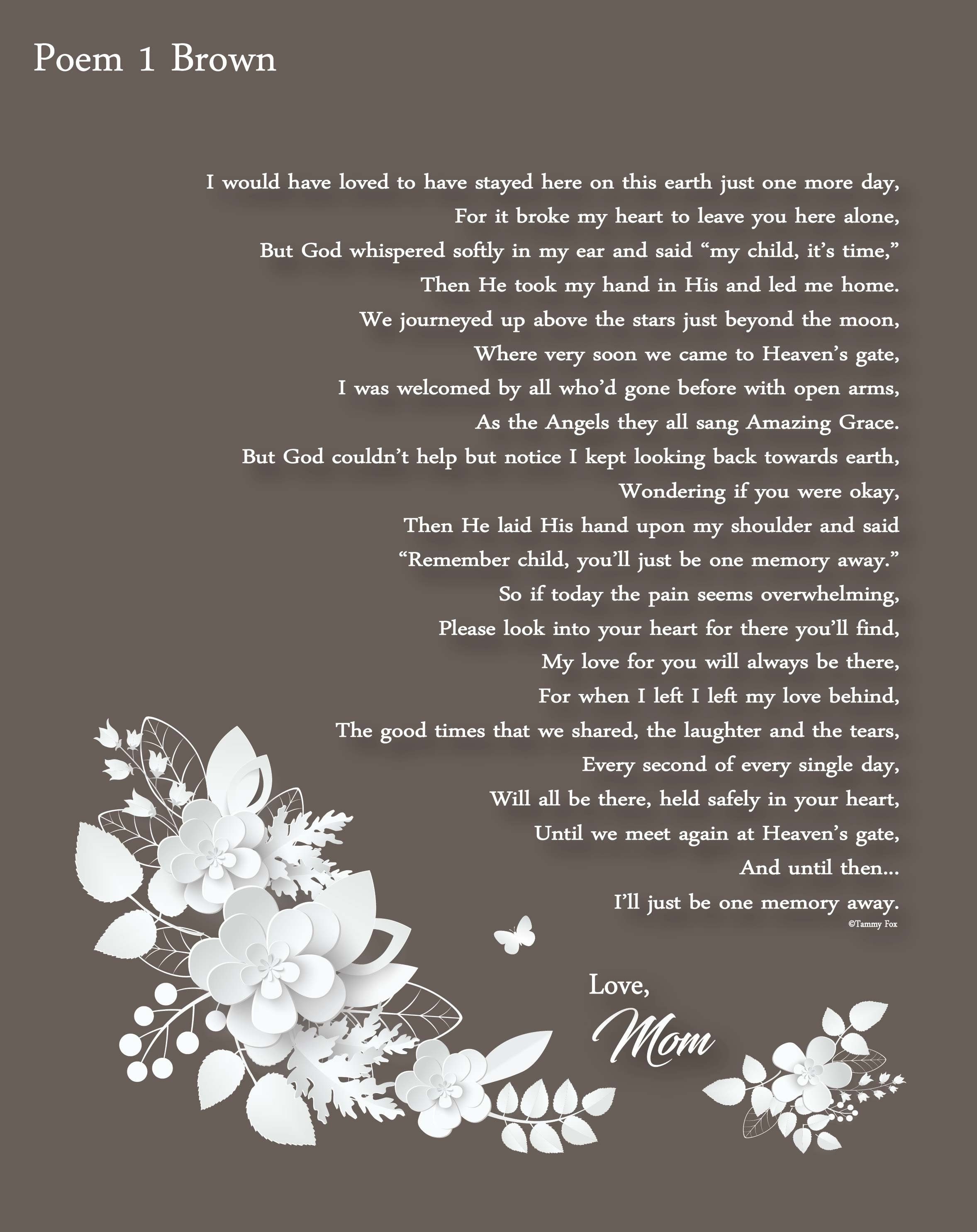 Poem 1 Brown

I would have loved to have stayed here on this earth just one more day,
For it broke my heart to leave you here alone,
But God whispered softly in my ear and said “my child, it’s time,”
Then He took my hand in His and led me home.
We journeyed up above the stars just beyond the moon,
Where very soon we came to Heaven’s gate,
I was welcomed by all who’d gone before with open arms,
As the Angels they all sang Amazing Grace.
But God couldn’t help but notice I kept looking back towards earth,
Wondering if you were okay,
Then He laid His hand upon my shoulder and said
“Remember child, you’ll just be one memory away.”
So if today the pain seems overwhelming,
Please look into your heart for there you’ll find,
My love for you will always be there,
For when I left I left my love behind,
The good times that we shared, the laughter and the tears,
Every second of every single day,
Will all be there, held safely in your heart,
Until we meet again at Heaven’s gate,
And until then...
I’ll just be one memory away.
©Tammy Fox

Love,
Mom